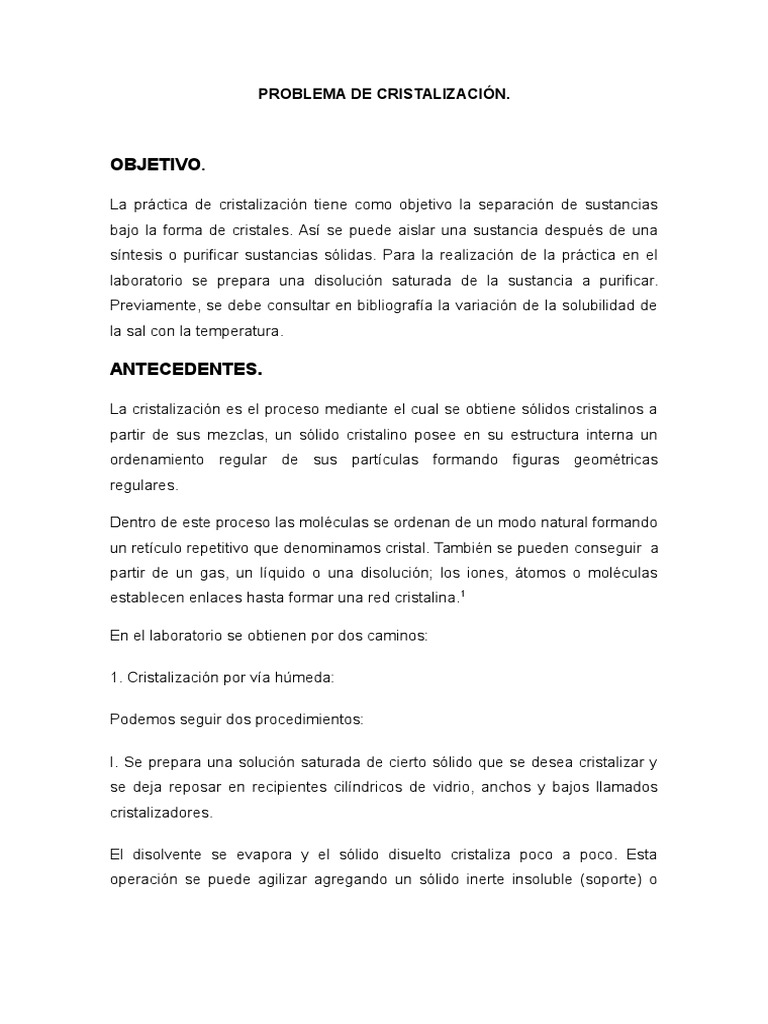 PROBLEMA DE CRISTALIZACIÓN.

OBJETIVO.

La práctica de cristalización tiene como objetivo la separación de sustancias bajo la forma de cristales. Así se puede aislar una sustancia después de una síntesis o purificar sustancias sólidas. Para la realización de la práctica en el laboratorio se prepara una disolución saturada de la sustancia a purificar. Previamente, se debe consultar en bibliografía la variación de la solubilidad de la sal con la temperatura.

ANTECEDENTES.

La cristalización es el proceso mediante el cual se obtiene sólidos cristalinos a partir de sus mezclas, un sólido cristalino posee en su estructura interna un ordenamiento regular de sus partículas formando figuras geométricas regulares.

Dentro de este proceso las moléculas se ordenan de un modo natural formando un retículo repetitivo que denominamos cristal. También se pueden conseguir a partir de un gas, un líquido o una disolución; los iones, átomos o moléculas establecen enlaces hasta formar una red cristalina.$^1$

En el laboratorio se obtienen por dos caminos:

1. Cristalización por vía húmeda:

Podemos seguir dos procedimientos:

I. Se prepara una solución saturada de cierto sólido que se desea cristalizar y se deja reposar en recipientes cilíndricos de vidrio, anchos y bajos llamados cristalizadores.

El disolvente se evapora y el sólido disuelto cristaliza poco a poco. Esta operación se puede agilizar agregando un sólido inerte insoluble (soporte) o